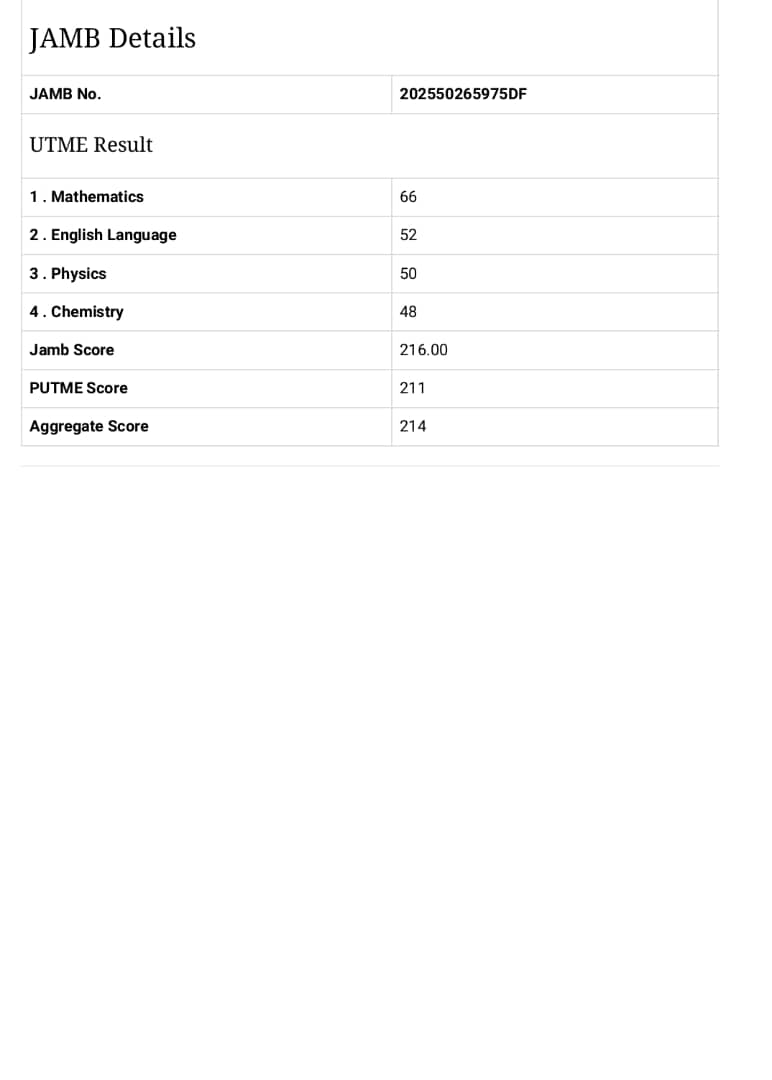 JAMB Details

| JAMB No. | 202550265975DF |
|---|---|

UTME Result

| 1 . Mathematics | 66 |
|---|---|
| 2 . English Language | 52 |
| 3 . Physics | 50 |
| 4 . Chemistry | 48 |
| Jamb Score | 216.00 |
| PUTME Score | 211 |
| Aggregate Score | 214 |